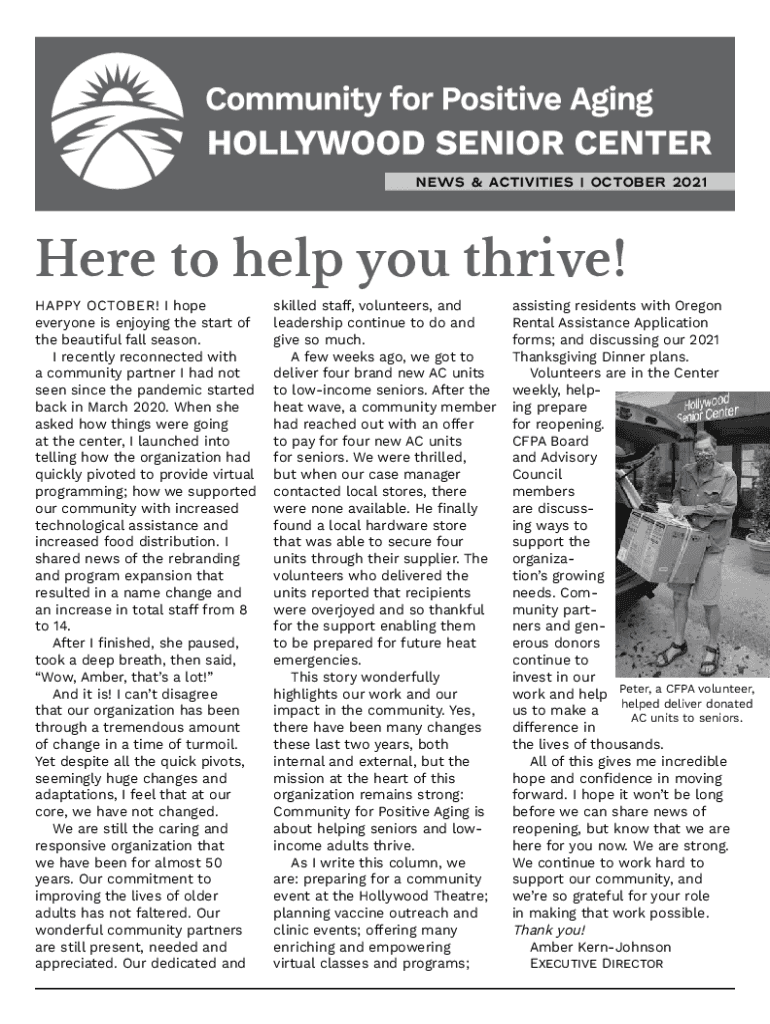 Community for Positive Aging
HOLLYWOOD SENIOR CENTER

NEWS & ACTIVITIES | OCTOBER 2021

Here to help you thrive!

HAPPY OCTOBER! I hope everyone is enjoying the start of the beautiful fall season.

I recently reconnected with a community partner I had not seen since the pandemic started back in March 2020. When she asked how things were going at the center, I launched into telling how the organization had quickly pivoted to provide virtual programming; how we supported our community with increased technological assistance and increased food distribution. I shared news of the rebranding and program expansion that resulted in a name change and an increase in total staff from 8 to 14.

After I finished, she paused, took a deep breath, then said, "Wow, Amber, that's a lot!"

And it is! I can't disagree that our organization has been through a tremendous amount of change in a time of turmoil. Yet despite all the quick pivots, seemingly huge changes and adaptations, I feel that at our core, we have not changed.

We are still the caring and responsive organization that we have been for almost 50 years. Our commitment to improving the lives of older adults has not faltered. Our wonderful community partners are still present, needed and appreciated. Our dedicated and skilled staff, volunteers, and leadership continue to do and give so much.

A few weeks ago, we got to deliver four brand new AC units to low-income seniors. After the heat wave, a community member had reached out with an offer to pay for four new AC units for seniors. We were thrilled, but when our case manager contacted local stores, there were none available. He finally found a local hardware store that was able to secure four units through their supplier. The volunteers who delivered the units reported that recipients were overjoyed and so thankful for the support enabling them to be prepared for future heat emergencies.

This story wonderfully highlights our work and our impact in the community. Yes, there have been many changes these last two years, both internal and external, but the mission at the heart of this organization remains strong: Community for Positive Aging is about helping seniors and low-income adults thrive.

As I write this column, we are: preparing for a community event at the Hollywood Theatre; planning vaccine outreach and clinic events; offering many enriching and empowering virtual classes and programs; assisting residents with Oregon Rental Assistance Application forms; and discussing our 2021 Thanksgiving Dinner plans.

Volunteers are in the Center weekly, helping prepare for reopening. CFPA Board and Advisory Council members are discussing ways to support the organization's growing needs. Community partners and generous donors continue to invest in our work and help us to make a difference in the lives of thousands.

Hollywood Senior Center

Peter, a CFPA volunteer, helped deliver donated AC units to seniors.

All of this gives me incredible hope and confidence in moving forward. I hope it won't be long before we can share news of reopening, but know that we are here for you now. We are strong. We continue to work hard to support our community, and we're so grateful for your role in making that work possible.
Thank you!
Amber Kern-Johnson
EXECUTIVE DIRECTOR